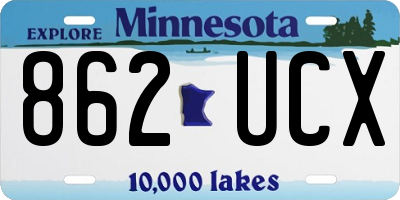 EXPLORE Minnesota

862 UCX

10,000 lakes